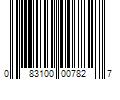 0 83100 00782 7